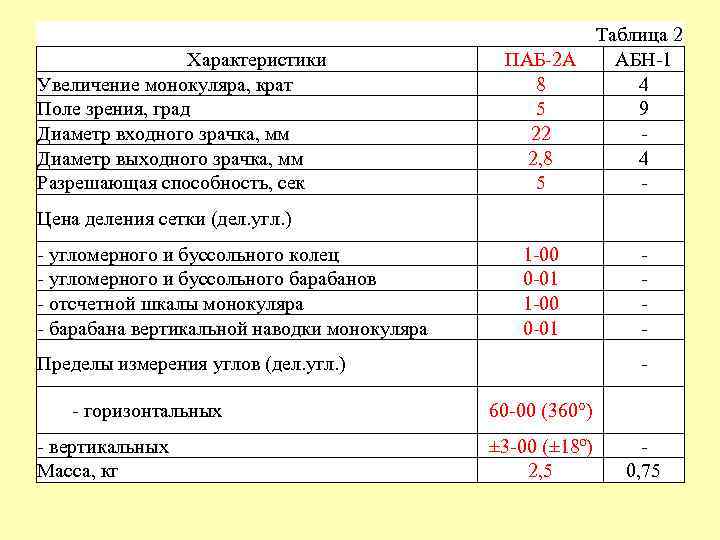 Таблица 2

| Характеристики | ПАБ-2А | АБН-1 |
|---|---|---|
| Увеличение монокуляра, крат | 8 | 4 |
| Поле зрения, град | 5 | 9 |
| Диаметр входного зрачка, мм | 22 | - |
| Диаметр выходного зрачка, мм | 2,8 | 4 |
| Разрешающая способность, сек | 5 | - |
| Цена деления сетки (дел.угл.) | | |
| - угломерного и буссольного колец | 1-00 | - |
| - угломерного и буссольного барабанов | 0-01 | - |
| - отсчетной шкалы монокуляра | 1-00 | - |
| - барабана вертикальной наводки монокуляра | 0-01 | - |
| Пределы измерения углов (дел.угл.) | | - |
| - горизонтальных | 60-00 (360°) | |
| - вертикальных | ±3-00 (±18°) | - |
| Масса, кг | 2,5 | 0,75 |